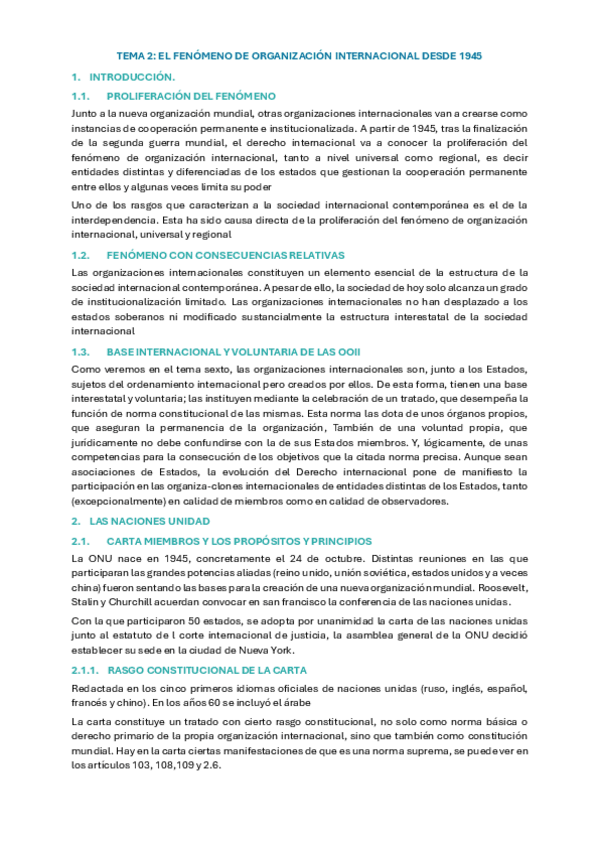 TEMA 2: EL FENÓMENO DE ORGANIZACIÓN INTERNACIONAL DESDE 1945

1. INTRODUCCIÓN.

1.1. PROLIFERACIÓN DEL FENÓMENO

Junto a la nueva organización mundial, otras organizaciones internacionales van a crearse como instancias de cooperación permanente e institucionalizada. A partir de 1945, tras la finalización de la segunda guerra mundial, el derecho internacional va a conocer la proliferación del fenómeno de organización internacional, tanto a nivel universal como regional, es decir entidades distintas y diferenciadas de los estados que gestionan la cooperación permanente entre ellos y algunas veces limita su poder

Uno de los rasgos que caracterizan a la sociedad internacional contemporánea es el de la interdependencia. Esta ha sido causa directa de la proliferación del fenómeno de organización internacional, universal y regional

1.2. FENÓMENO CON CONSECUENCIAS RELATIVAS

Las organizaciones internacionales constituyen un elemento esencial de la estructura de la sociedad internacional contemporánea. A pesar de ello, la sociedad de hoy solo alcanza un grado de institucionalización limitado. Las organizaciones internacionales no han desplazado a los estados soberanos ni modificado sustancialmente la estructura interestatal de la sociedad internacional

1.3. BASE INTERNACIONAL Y VOLUNTARIA DE LAS OOII

Como veremos en el tema sexto, las organizaciones internacionales son, junto a los Estados, sujetos del ordenamiento internacional pero creados por ellos. De esta forma, tienen una base interestatal y voluntaria; las instituyen mediante la celebración de un tratado, que desempeña la función de norma constitucional de las mismas. Esta norma las dota de unos órganos propios, que aseguran la permanencia de la organización, También de una voluntad propia, que jurídicamente no debe confundirse con la de sus Estados miembros. Y, lógicamente, de unas competencias para la consecución de los objetivos que la citada norma precisa. Aunque sean asociaciones de Estados, la evolución del Derecho internacional pone de manifiesto la participación en las organiza-ciones internacionales de entidades distintas de los Estados, tanto (excepcionalmente) en calidad de miembros como en calidad de observadores.

2. LAS NACIONES UNIDAD

2.1. CARTA MIEMBROS Y LOS PROPÓSITOS Y PRINCIPIOS

La ONU nace en 1945, concretamente el 24 de octubre. Distintas reuniones en las que participaran las grandes potencias aliadas (reino unido, unión soviética, estados unidos y a veces china) fueron sentando las bases para la creación de una nueva organización mundial. Roosevelt, Stalin y Churchill acuerdan convocar en san francisco la conferencia de las naciones unidas.

Con la que participaron 50 estados, se adopta por unanimidad la carta de las naciones unidas junto al estatuto de l corte internacional de justicia, la asamblea general de la ONU decidió establecer su sede en la ciudad de Nueva York.

2.1.1. RASGO CONSTITUCIONAL DE LA CARTA

Redactada en los cinco primeros idiomas oficiales de naciones unidas (ruso, inglés, español, francés y chino). En los años 60 se incluyó el árabe

La carta constituye un tratado con cierto rasgo constitucional, no solo como norma básica o derecho primario de la propia organización internacional, sino que también como constitución mundial. Hay en la carta ciertas manifestaciones de que es una norma suprema, se puede ver en los artículos 103, 108,109 y 2.6.